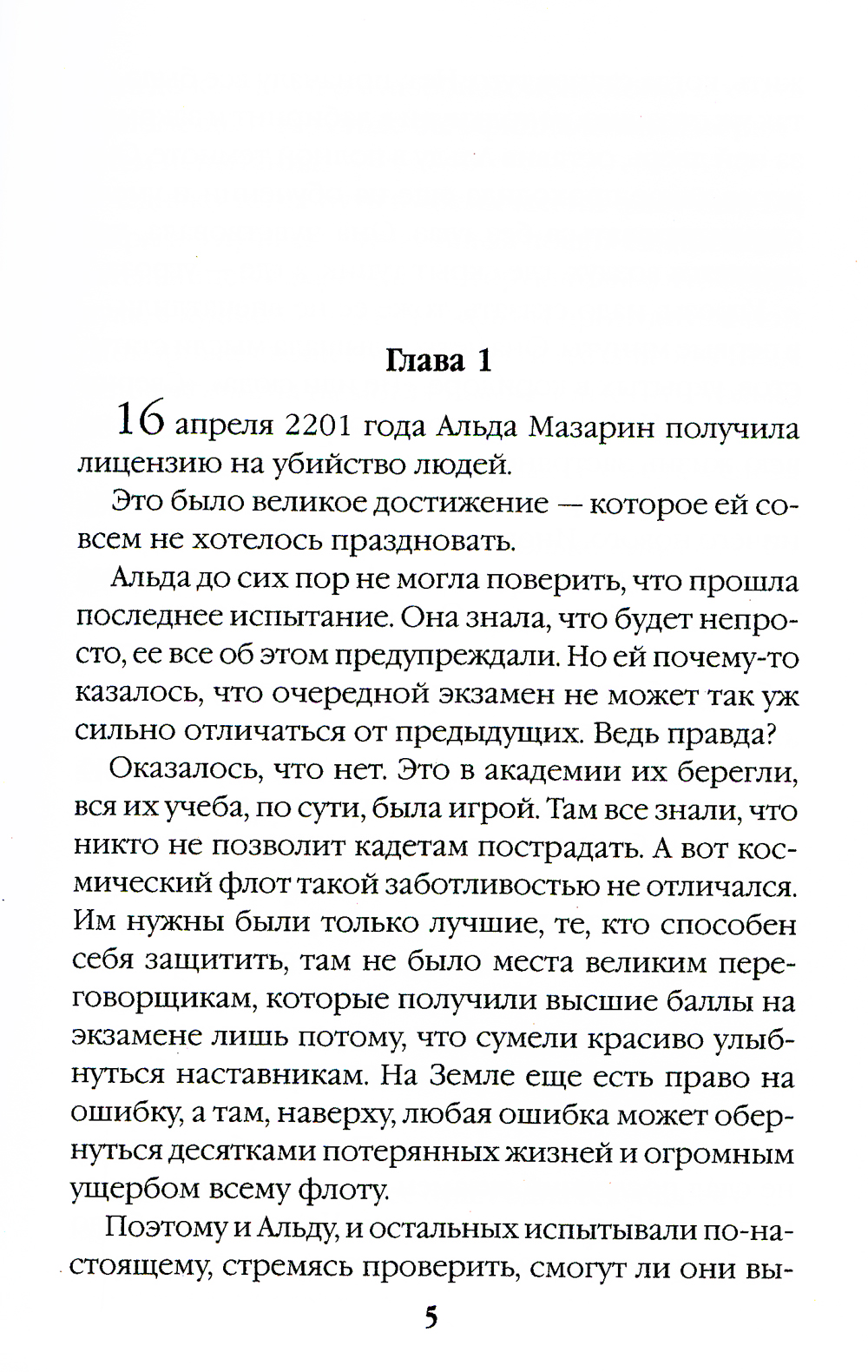 Глава 1

16 апреля 2201 года Альда Мазарин получила лицензию на убийство людей.

Это было великое достижение — которое ей совсем не хотелось праздновать.

Альда до сих пор не могла поверить, что прошла последнее испытание. Она знала, что будет непросто, ее все об этом предупреждали. Но ей почему-то казалось, что очередной экзамен не может так уж сильно отличаться от предыдущих. Ведь правда?

Оказалось, что нет. Это в академии их берегли, вся их учеба, по сути, была игрой. Там все знали, что никто не позволит кадетам пострадать. А вот космический флот такой заботливостью не отличался. Им нужны были только лучшие, те, кто способен себя защитить, там не было места великим переговорщикам, которые получили высшие баллы на экзамене лишь потому, что сумели красиво улыбнуться наставникам. На Земле еще есть право на ошибку, а там, наверху, любая ошибка может обернуться десятками потерянных жизней и огромным ущербом всему флоту.

Поэтому и Альду, и остальных испытывали по-настоящему, стремясь проверить, смогут ли они вы-

5